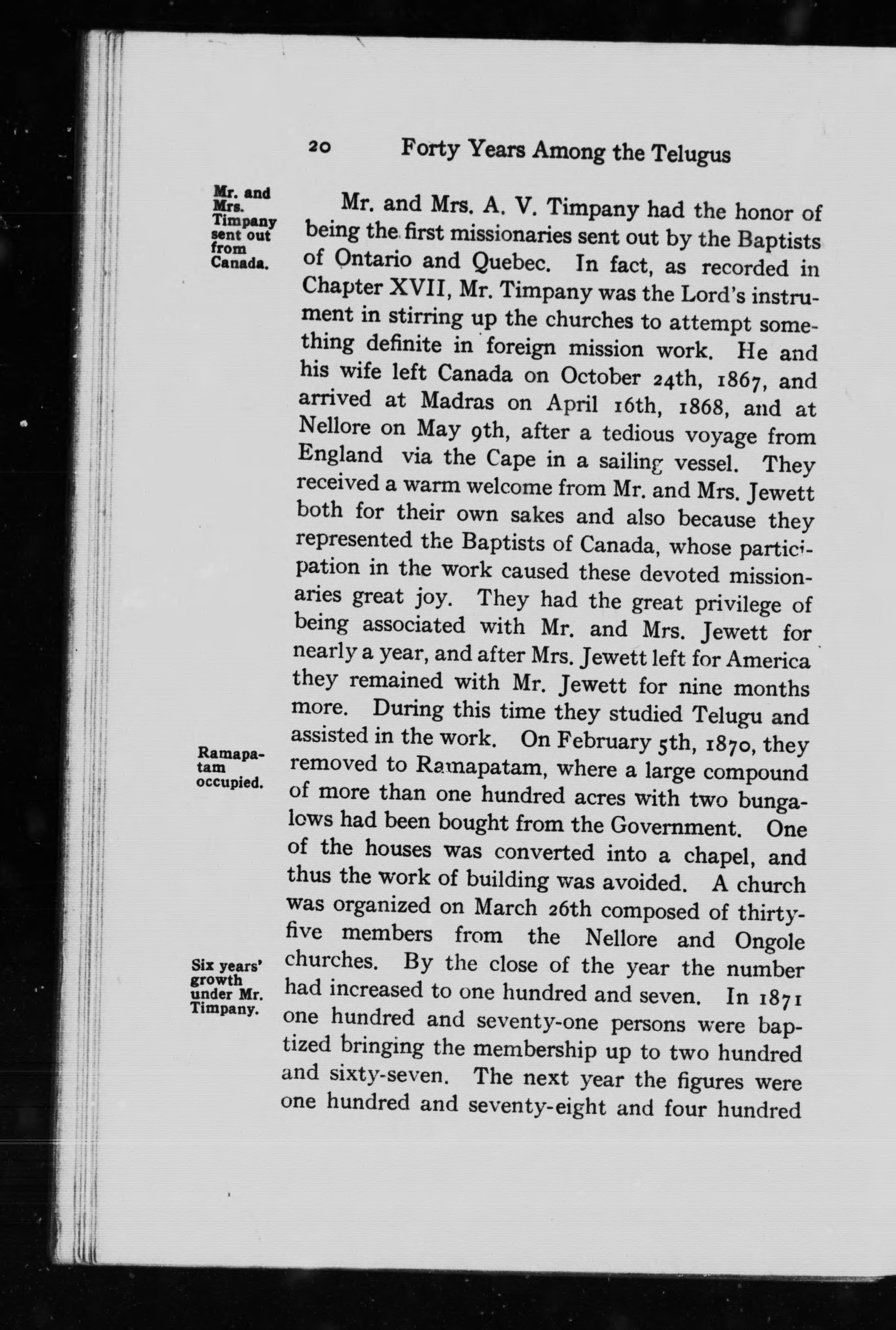 20 Forty Years Among the Telugus

Mr. and Mrs. Timpany sent out from Canada.

Mr. and Mrs. A. V. Timpany had the honor of being the first missionaries sent out by the Baptists of Ontario and Quebec. In fact, as recorded in Chapter XVII, Mr. Timpany was the Lord's instrument in stirring up the churches to attempt something definite in foreign mission work. He and his wife left Canada on October 24th, 1867, and arrived at Madras on April 16th, 1868, and at Nellore on May 9th, after a tedious voyage from England via the Cape in a sailing vessel. They received a warm welcome from Mr. and Mrs. Jewett both for their own sakes and also because they represented the Baptists of Canada, whose participation in the work caused these devoted missionaries great joy. They had the great privilege of being associated with Mr. and Mrs. Jewett for nearly a year, and after Mrs. Jewett left for America they remained with Mr. Jewett for nine months more. During this time they studied Telugu and assisted in the work. On February 5th, 1870, they removed to Ramapatam, where a large compound of more than one hundred acres with two bungalows had been bought from the Government. One of the houses was converted into a chapel, and thus the work of building was avoided. A church was organized on March 26th composed of thirty-five members from the Nellore and Ongole churches. By the close of the year the number had increased to one hundred and seven. In 1871 one hundred and seventy-one persons were baptized bringing the membership up to two hundred and sixty-seven. The next year the figures were one hundred and seventy-eight and four hundred

Ramapatam occupied.

Six years' growth under Mr. Timpany.